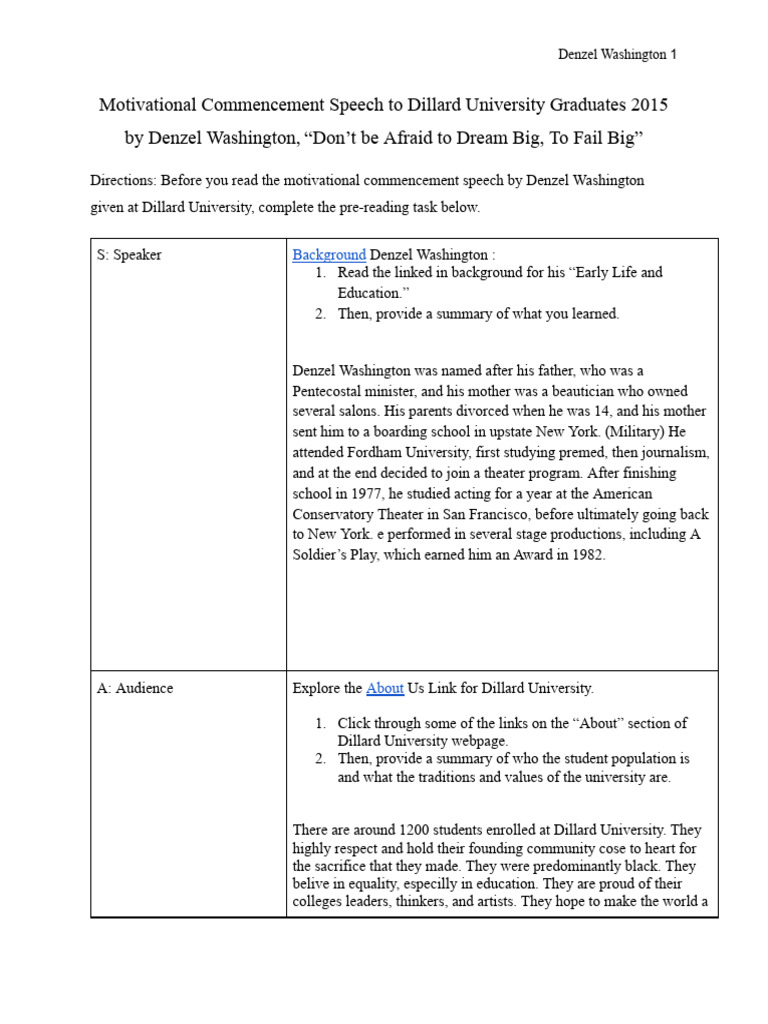 Denzel Washington 1

Motivational Commencement Speech to Dillard University Graduates 2015
by Denzel Washington, “Don’t be Afraid to Dream Big, To Fail Big”

Directions: Before you read the motivational commencement speech by Denzel Washington given at Dillard University, complete the pre-reading task below.

| S: Speaker | Background Denzel Washington : 1. Read the linked in background for his “Early Life and Education.” 2. Then, provide a summary of what you learned. Denzel Washington was named after his father, who was a Pentecostal minister, and his mother was a beautician who owned several salons. His parents divorced when he was 14, and his mother sent him to a boarding school in upstate New York. (Military) He attended Fordham University, first studying premed, then journalism, and at the end decided to join a theater program. After finishing school in 1977, he studied acting for a year at the American Conservatory Theater in San Francisco, before ultimately going back to New York. e performed in several stage productions, including A Soldier’s Play, which earned him an Award in 1982. |
|---|---|
| A: Audience | Explore the About Us Link for Dillard University. 1. Click through some of the links on the “About” section of Dillard University webpage. 2. Then, provide a summary of who the student population is and what the traditions and values of the university are. There are around 1200 students enrolled at Dillard University. They highly respect and hold their founding community cose to heart for the sacrifice that they made. They were predominantly black. They belive in equality, especilly in education. They are proud of their colleges leaders, thinkers, and artists. They hope to make the world a |